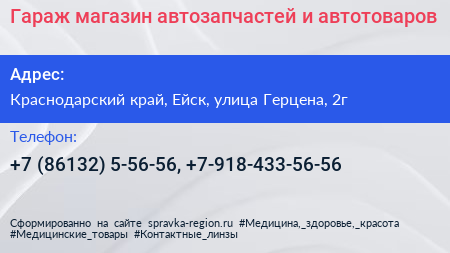 Гараж магазин автозапчастей и автотоваров

Адрес:
Краснодарский край, Ейск, улица Герцена, 2г

Телефон:
+7 (86132) 5-56-56, +7-918-433-56-56

Сформированно на сайте spravka-region.ru #Медицина,_здоровье,_красота #Медицинские_товары #Контактные_линзы